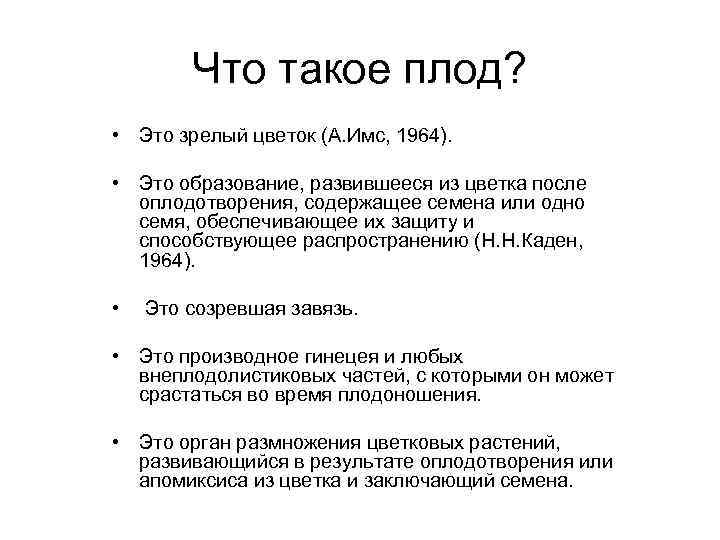 Что такое плод?

• Это зрелый цветок (А.Имс, 1964).

• Это образование, развившееся из цветка после оплодотворения, содержащее семена или одно семя, обеспечивающее их защиту и способствующее распространению (Н.Н.Каден, 1964).

• Это созревшая завязь.

• Это производное гинецея и любых внеплодолистиковых частей, с которыми он может срастаться во время плодоношения.

• Это орган размножения цветковых растений, развивающийся в результате оплодотворения или апомиксиса из цветка и заключающий семена.